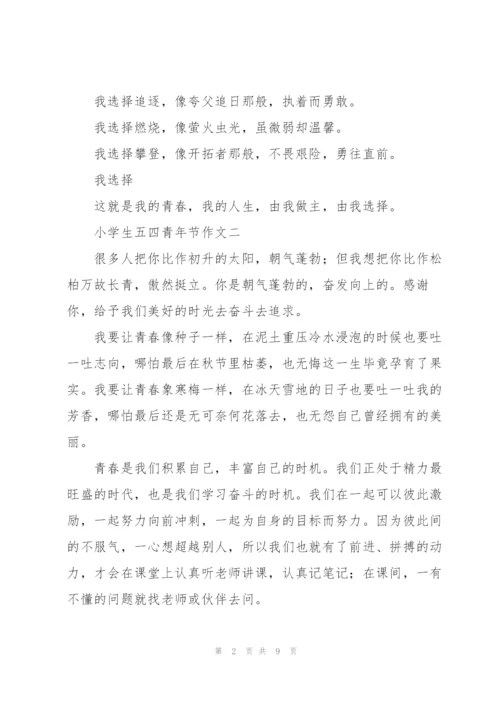 我选择追逐，像夸父追日那般，执着而勇敢。

我选择燃烧，像萤火虫光，虽微弱却温馨。

我选择攀登，像开拓者那般，不畏艰险，勇往直前。

我选择

这就是我的青春，我的人生，由我做主，由我选择。

小学生五四青年节作文二

很多人把你比作初升的太阳，朝气蓬勃；但我想把你比作松柏万故长青，傲然挺立。你是朝气蓬勃的，奋发向上的。感谢你，给予我们美好的时光去奋斗去追求。

我要让青春像种子一样，在泥土重压冷水浸泡的时候也要吐一吐志向，哪怕最后在秋节里枯萎，也无悔这一生毕竟孕育了果实。我要让青春象寒梅一样，在冰天雪地的日子也要吐一吐我的芳香，哪怕最后还是无可奈何花落去，也无怨自己曾经拥有的美丽。

青春是我们积累自己，丰富自己的时机。我们正处于精力最旺盛的时代，也是我们学习奋斗的时机。我们在一起可以彼此激励，一起努力向前冲刺，一起为自身的目标而努力。因为彼此间的不服气，一心想超越别人，所以我们也就有了前进、拼搏的动力，才会在课堂上认真听老师讲课，认真记笔记；在课间，一有不懂的问题就找老师或伙伴去问。

第 2 页 共 9 页